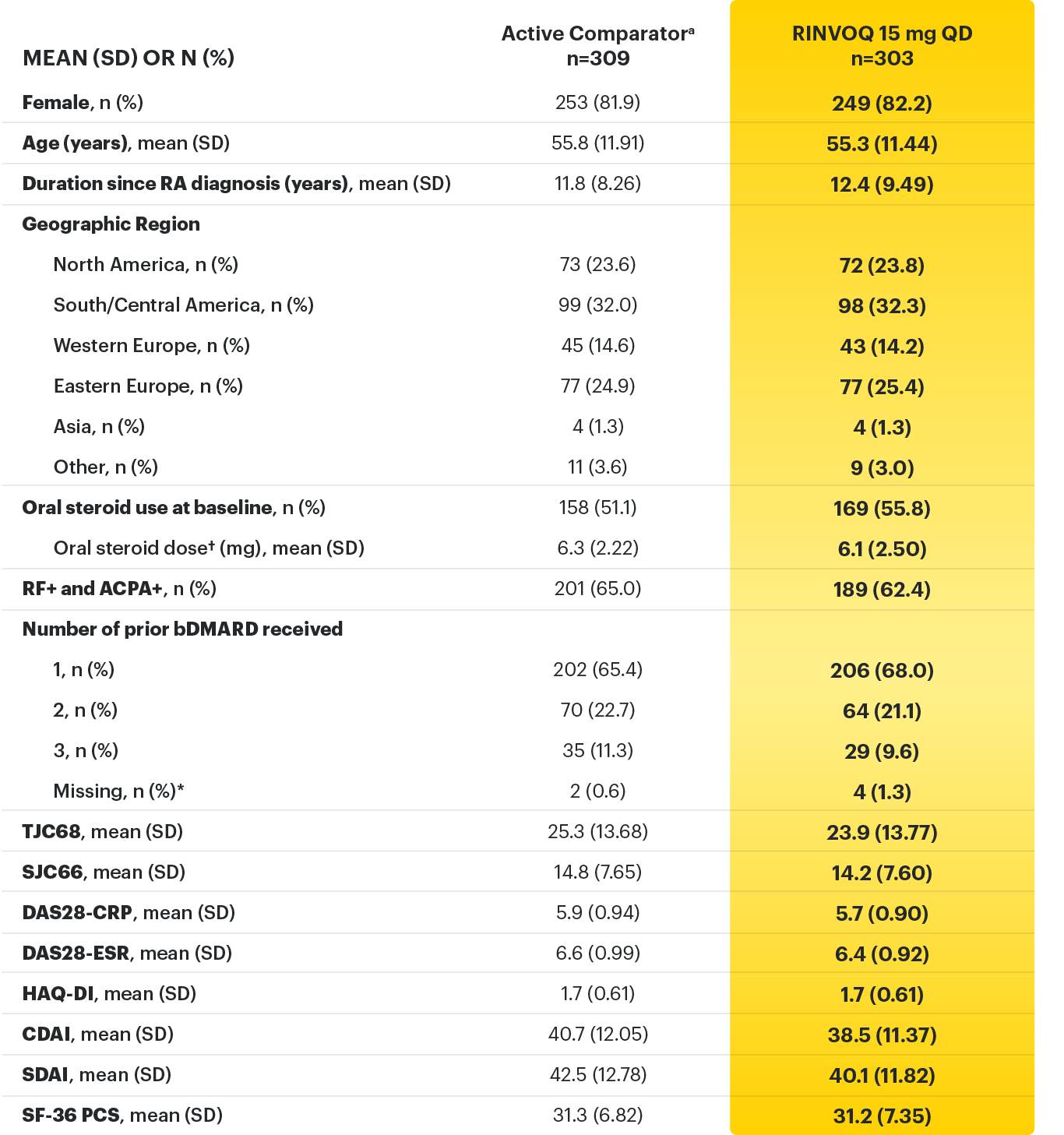 | MEAN (SD) OR N (%) | Active Comparator$^a$ n=309 | RINVOQ 15 mg QD n=303 |
|---|---|---|
| Female, n (%) | 253 (81.9) | 249 (82.2) |
| Age (years), mean (SD) | 55.8 (11.91) | 55.3 (11.44) |
| Duration since RA diagnosis (years), mean (SD) | 11.8 (8.26) | 12.4 (9.49) |
| Geographic Region | | |
| North America, n (%) | 73 (23.6) | 72 (23.8) |
| South/Central America, n (%) | 99 (32.0) | 98 (32.3) |
| Western Europe, n (%) | 45 (14.6) | 43 (14.2) |
| Eastern Europe, n (%) | 77 (24.9) | 77 (25.4) |
| Asia, n (%) | 4 (1.3) | 4 (1.3) |
| Other, n (%) | 11 (3.6) | 9 (3.0) |
| Oral steroid use at baseline, n (%) | 158 (51.1) | 169 (55.8) |
| Oral steroid dose† (mg), mean (SD) | 6.3 (2.22) | 6.1 (2.50) |
| RF+ and ACPA+, n (%) | 201 (65.0) | 189 (62.4) |
| Number of prior bDMARD received | | |
| 1, n (%) | 202 (65.4) | 206 (68.0) |
| 2, n (%) | 70 (22.7) | 64 (21.1) |
| 3, n (%) | 35 (11.3) | 29 (9.6) |
| Missing, n (%)* | 2 (0.6) | 4 (1.3) |
| TJC68, mean (SD) | 25.3 (13.68) | 23.9 (13.77) |
| SJC66, mean (SD) | 14.8 (7.65) | 14.2 (7.60) |
| DAS28-CRP, mean (SD) | 5.9 (0.94) | 5.7 (0.90) |
| DAS28-ESR, mean (SD) | 6.6 (0.99) | 6.4 (0.92) |
| HAQ-DI, mean (SD) | 1.7 (0.61) | 1.7 (0.61) |
| CDAI, mean (SD) | 40.7 (12.05) | 38.5 (11.37) |
| SDAI, mean (SD) | 42.5 (12.78) | 40.1 (11.82) |
| SF-36 PCS, mean (SD) | 31.3 (6.82) | 31.2 (7.35) |